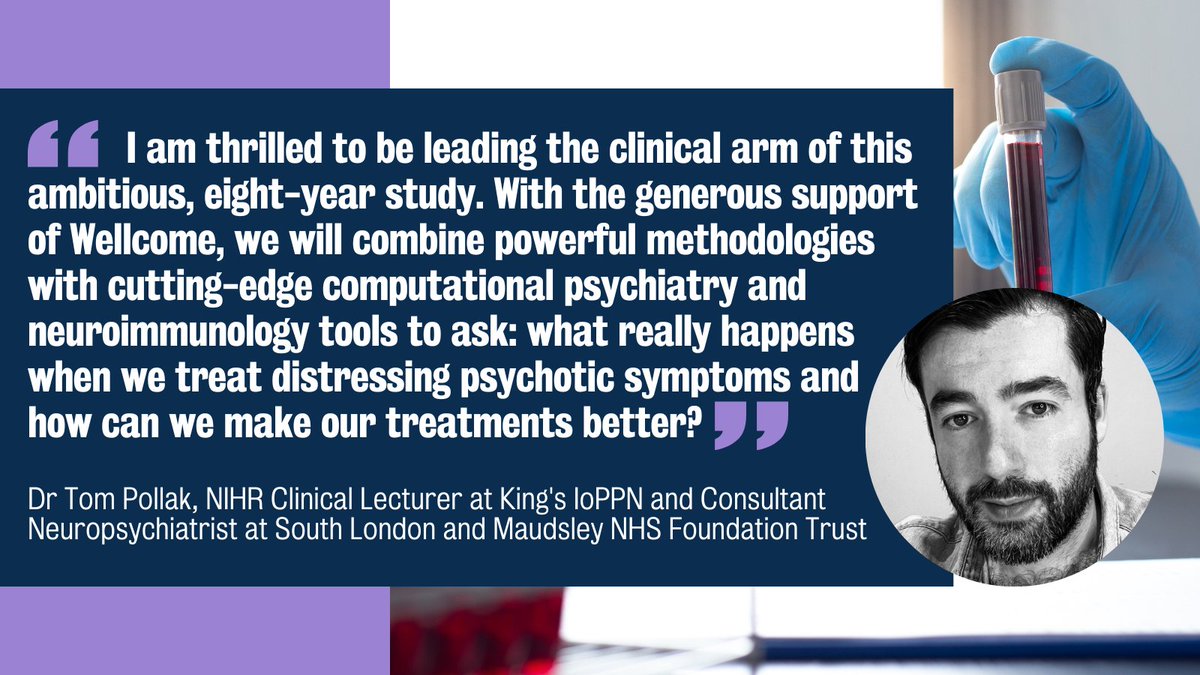 “ I am thrilled to be leading the clinical arm of this ambitious, eight-year study. With the generous support of Wellcome, we will combine powerful methodologies with cutting-edge computational psychiatry and neuroimmunology tools to ask: what really happens when we treat distressing psychotic symptoms and how can we make our treatments better? ”

Dr Tom Pollak, NIHR Clinical Lecturer at King's IoPPN and Consultant Neuropsychiatrist at South London and Maudsley NHS Foundation Trust